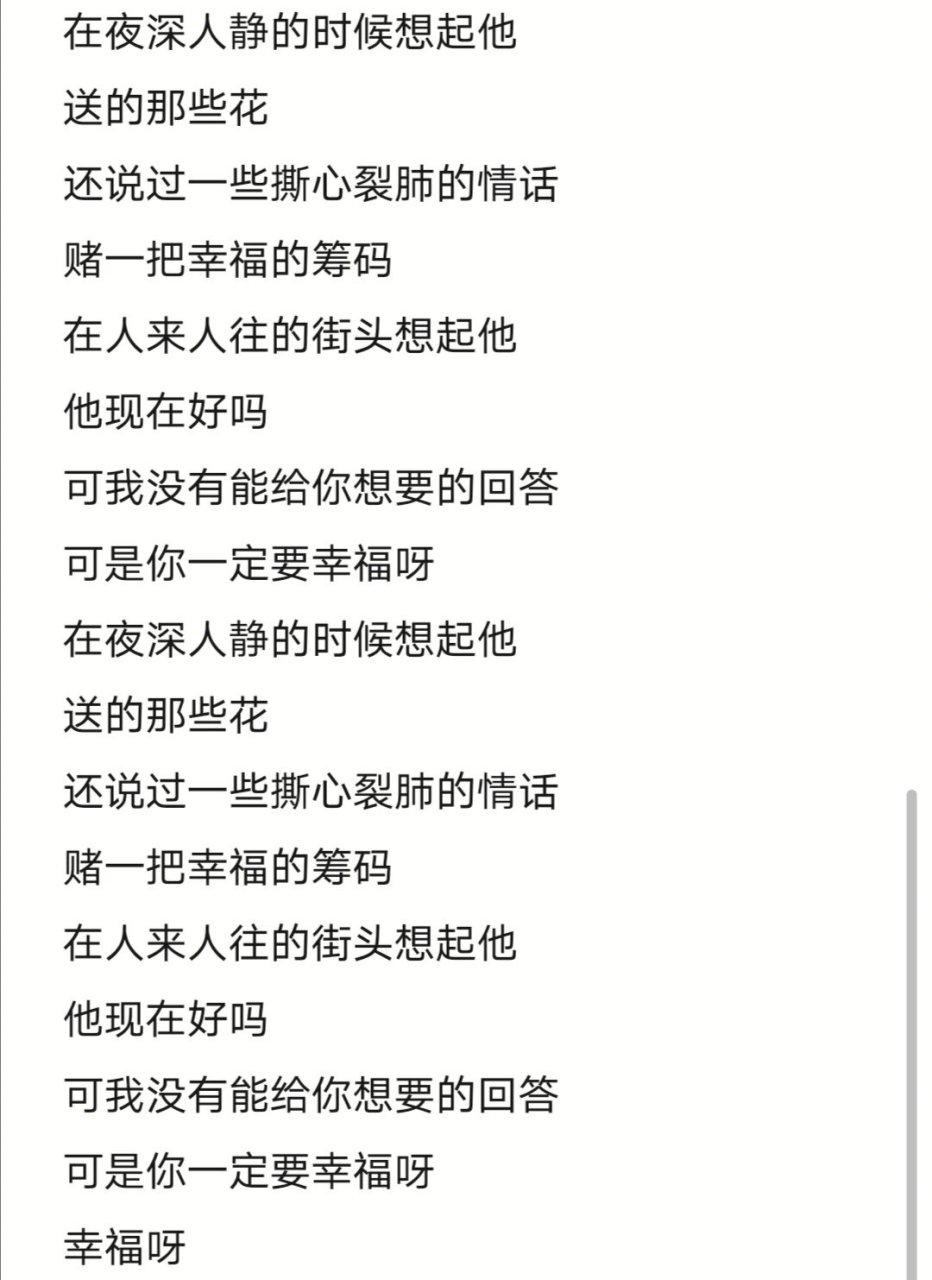 在夜深人静的时候想起他
送的那些花
还说过一些撕心裂肺的情话
赌一把幸福的筹码
在人来人往的街头想起他
他现在好吗
可我没有能给你想要的回答
可是你一定要幸福呀
在夜深人静的时候想起他
送的那些花
还说过一些撕心裂肺的情话
赌一把幸福的筹码
在人来人往的街头想起他
他现在好吗
可我没有能给你想要的回答
可是你一定要幸福呀
幸福呀